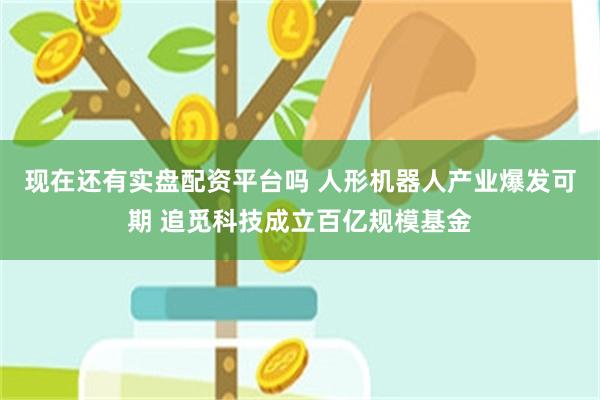 现在还有实盘配资平台吗 人形机器人产业爆发可期 追觅科技成立百亿规模基金